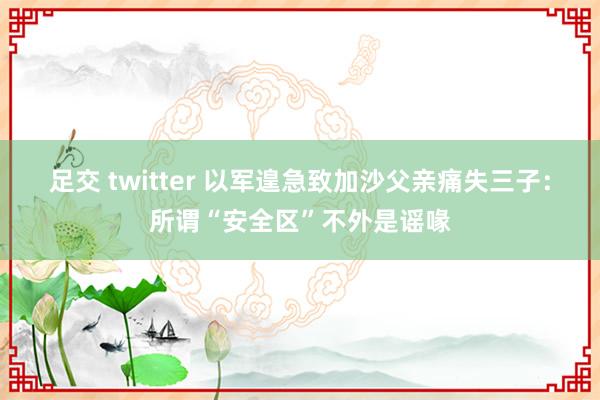 足交 twitter 以军遑急致加沙父亲痛失三子：所谓“安全区”不外是谣喙